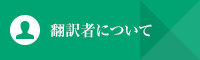 翻訳者について